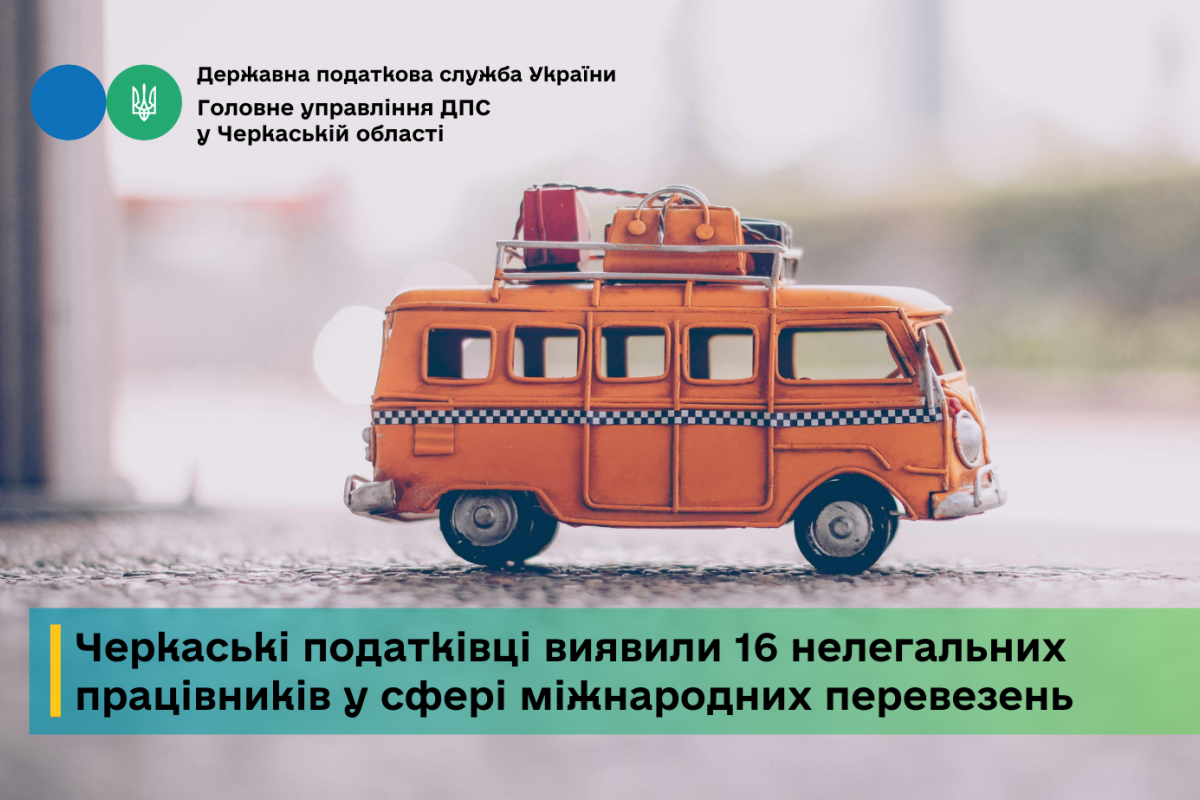 Державна податкова служба України
Головне управління ДПС
у Черкаській області

Черкаські податківці виявили 16 нелегальних працівників у сфері міжнародних перевезень